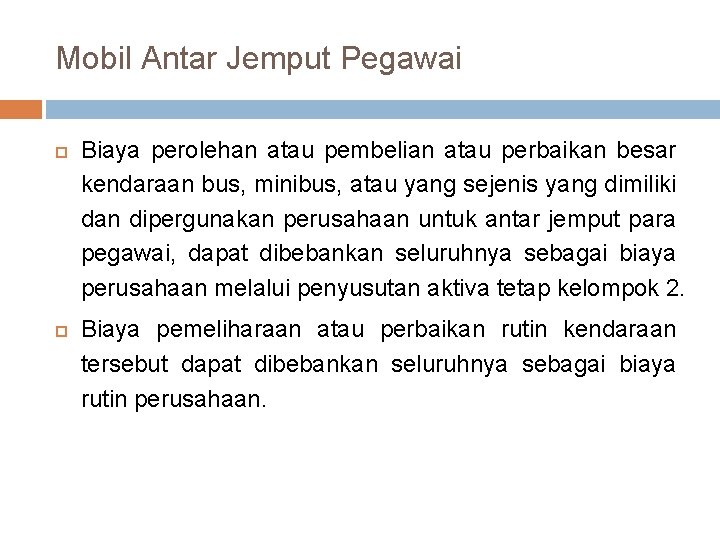 Mobil Antar Jemput Pegawai

Biaya perolehan atau pembelian atau perbaikan besar kendaraan bus, minibus, atau yang sejenis yang dimiliki dan dipergunakan perusahaan untuk antar jemput para pegawai, dapat dibebankan seluruhnya sebagai biaya perusahaan melalui penyusutan aktiva tetap kelompok 2.

Biaya pemeliharaan atau perbaikan rutin kendaraan tersebut dapat dibebankan seluruhnya sebagai biaya rutin perusahaan.